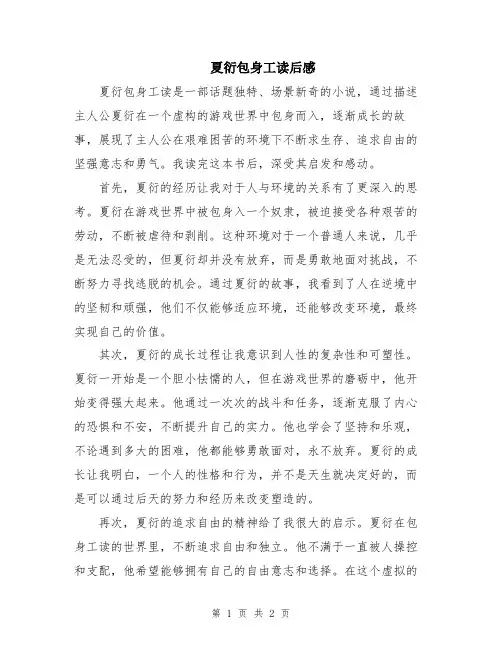 夏衍包身工读后感

夏衍包身工读是一部话题独特、场景新奇的小说，通过描述主人公夏衍在一个虚构的游戏世界中包身而入，逐渐成长的故事，展现了主人公在艰难困苦的环境下不断求生存、追求自由的坚强意志和勇气。我读完这本书后，深受其启发和感动。

首先，夏衍的经历让我对于人与环境的关系有了更深入的思考。夏衍在游戏世界中被包身入一个奴隶，被迫接受各种艰苦的劳动，不断被虐待和剥削。这种环境对于一个普通人来说，几乎是无法忍受的，但夏衍却并没有放弃，而是勇敢地面对挑战，不断努力寻找逃脱的机会。通过夏衍的故事，我看到了人在逆境中的坚韧和顽强，他们不仅能够适应环境，还能够改变环境，最终实现自己的价值。

其次，夏衍的成长过程让我意识到人性的复杂性和可塑性。夏衍一开始是一个胆小怯懦的人，但在游戏世界的磨砺中，他开始变得强大起来。他通过一次次的战斗和任务，逐渐克服了内心的恐惧和不安，不断提升自己的实力。他也学会了坚持和乐观，不论遇到多大的困难，他都能够勇敢面对，永不放弃。夏衍的成长让我明白，一个人的性格和行为，并不是天生就决定好的，而是可以通过后天的努力和经历来改变塑造的。

再次，夏衍的追求自由的精神给了我很大的启示。夏衍在包身工读的世界里，不断追求自由和独立。他不满于一直被人操控和支配，他希望能够拥有自己的自由意志和选择。在这个虚拟的

第 1 页 共 2 页